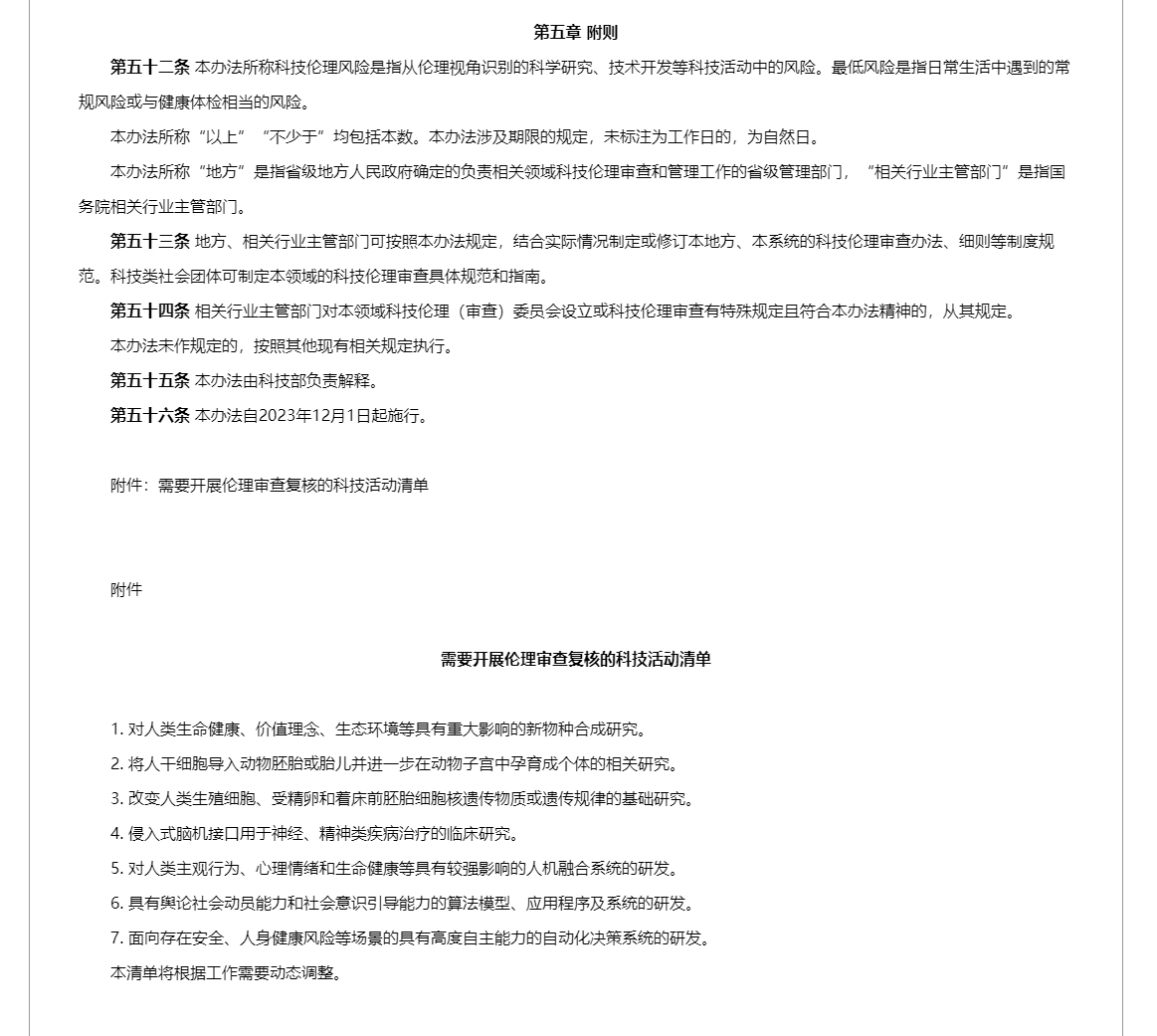 第五章 附则

第五十二条 本办法所称科技伦理风险是指从伦理视角识别的科学研究、技术开发等科技活动中的风险。最低风险是指日常生活中遇到的常规风险或与健康体检相当的风险。

本办法所称“以上”“不少于”均包括本数。本办法涉及期限的规定，未标注为工作日的，为自然日。

本办法所称“地方”是指省级地方人民政府确定的负责相关领域科技伦理审查和管理工作的省级管理部门，“相关行业主管部门”是指国务院相关行业主管部门。

第五十三条 地方、相关行业主管部门可按照本办法规定，结合实际情况制定或修订本地方、本系统的科技伦理审查办法、细则等制度规范。科技类社会团体可制定本领域的科技伦理审查具体规范和指南。

第五十四条 相关行业主管部门对本领域科技伦理（审查）委员会设立或科技伦理审查有特殊规定且符合本办法精神的，从其规定。

本办法未作规定的，按照其他现有相关规定执行。

第五十五条 本办法由科技部负责解释。

第五十六条 本办法自2023年12月1日起施行。

附件：需要开展伦理审查复核的科技活动清单

附件

需要开展伦理审查复核的科技活动清单

1. 对人类生命健康、价值理念、生态环境等具有重大影响的新物种合成研究。
2. 将人干细胞导入动物胚胎或胎儿并进一步在动物子宫中孕育成个体的相关研究。
3. 改变人类生殖细胞、受精卵和着床前胚胎细胞核遗传物质或遗传规律的基础研究。
4. 侵入式脑机接口用于神经、精神类疾病治疗的临床研究。
5. 对人类主观行为、心理情绪和生命健康等具有较强影响的人机融合系统的研发。
6. 具有舆论社会动员能力和社会意识引导能力的算法模型、应用程序及系统的研发。
7. 面向存在安全、人身健康风险等场景的具有高度自主能力的自动化决策系统的研发。
本清单将根据工作需要动态调整。